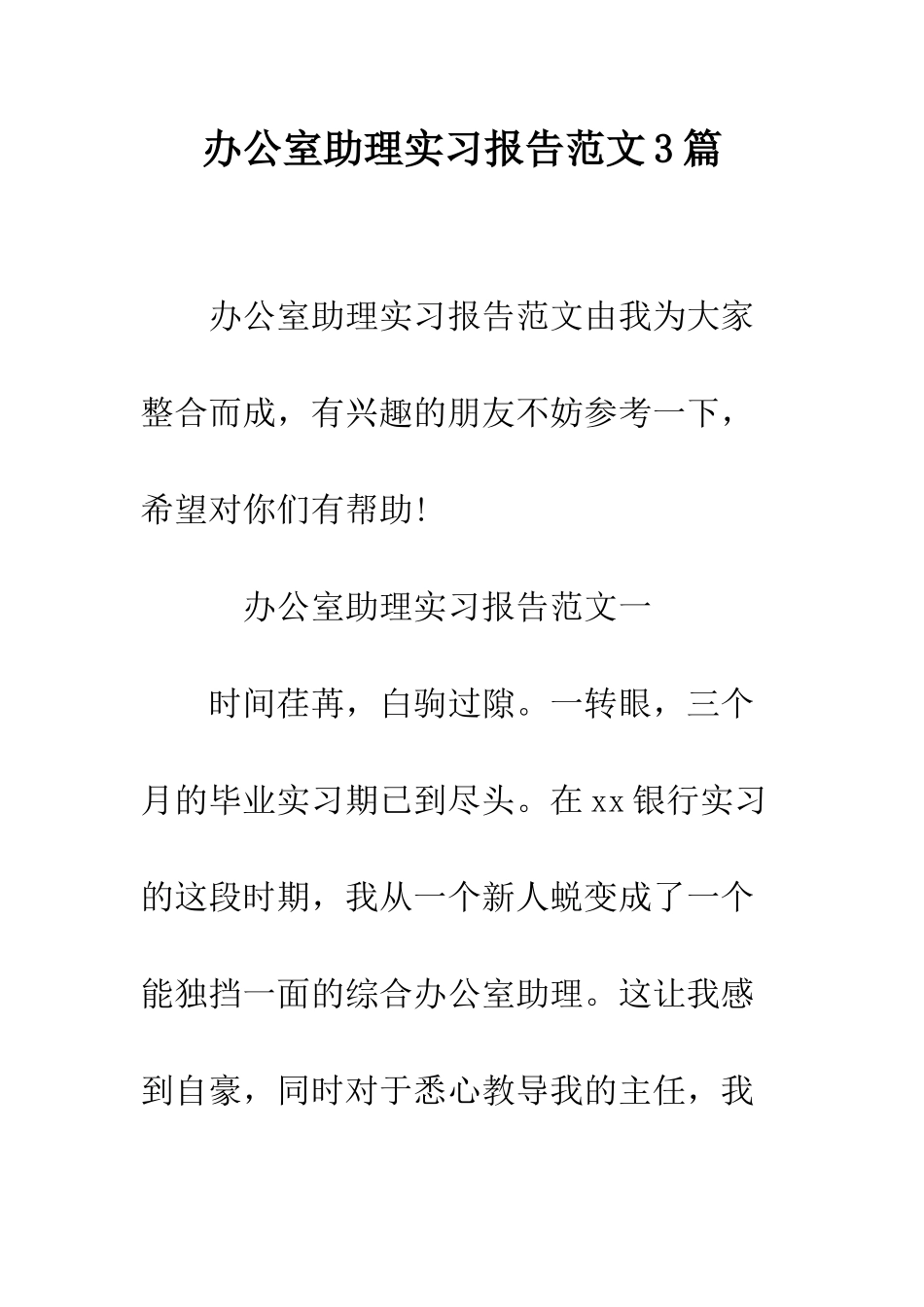 办公室助理实习报告范文3篇

办公室助理实习报告范文由我为大家整合而成，有兴趣的朋友不妨参考一下，希望对你们有帮助!

办公室助理实习报告范文一

时间荏苒，白驹过隙。一转眼，三个月的毕业实习期已到尽头。在xx银行实习的这段时期，我从一个新人蜕变成了一个能独挡一面的综合办公室助理。这让我感到自豪，同时对于悉心教导我的主任，我